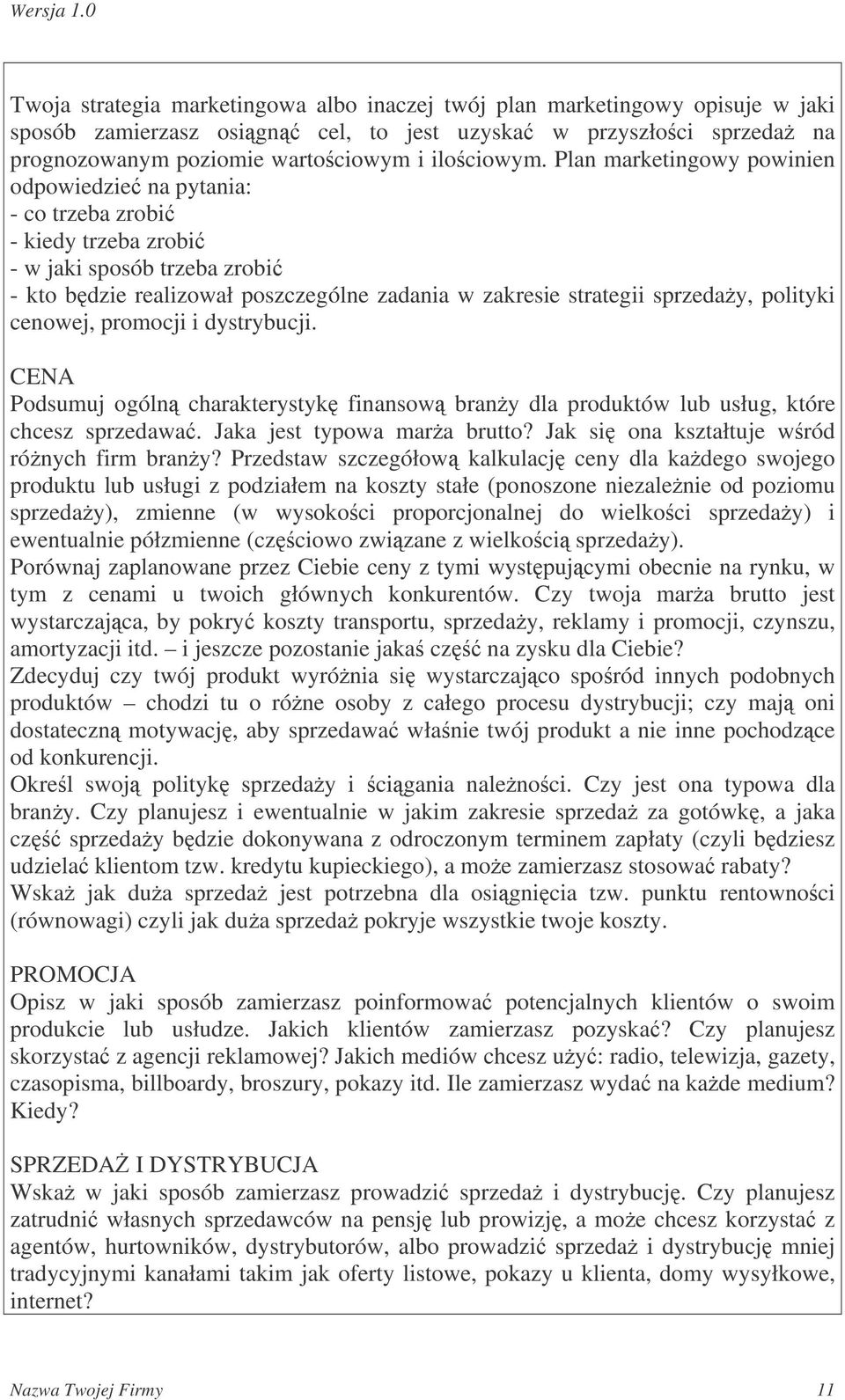 Wersja 1.0

Twoja strategia marketingowa albo inaczej twój plan marketingowy opisuje w jaki sposób zamierzasz osiągnąć cel, to jest uzyskać w przyszłości sprzedaż na prognozowanym poziomie wartościowym i ilościowym. Plan marketingowy powinien odpowiedzieć na pytania:
- co trzeba zrobić
- kiedy trzeba zrobić
- w jaki sposób trzeba zrobić
- kto będzie realizował poszczególne zadania w zakresie strategii sprzedaży, polityki cenowej, promocji i dystrybucji.

CENA
Podsumuj ogólną charakterystykę finansową branży dla produktów lub usług, które chcesz sprzedawać. Jaka jest typowa marża brutto? Jak się ona kształtuje wśród różnych firm branży? Przedstaw szczegółową kalkulację ceny dla każdego swojego produktu lub usługi z podziałem na koszty stałe (ponoszone niezależnie od poziomu sprzedaży), zmienne (w wysokości proporcjonalnej do wielkości sprzedaży) i ewentualnie półzmienne (częściowo związane z wielkością sprzedaży).
Porównaj zaplanowane przez Ciebie ceny z tymi występującymi obecnie na rynku, w tym z cenami u twoich głównych konkurentów. Czy twoja marża brutto jest wystarczająca, by pokryć koszty transportu, sprzedaży, reklamy i promocji, czynszu, amortyzacji itd. – i jeszcze pozostanie jakaś część na zysku dla Ciebie?
Zdecyduj czy twój produkt wyróżnia się wystarczająco spośród innych podobnych produktów – chodzi tu o różne osoby z całego procesu dystrybucji; czy mają oni dostateczną motywację, aby sprzedawać właśnie twój produkt a nie inne pochodzące od konkurencji.
Określ swoją politykę sprzedaży i ściągania należności. Czy jest ona typowa dla branży. Czy planujesz i ewentualnie w jakim zakresie sprzedaż za gotówkę, a jaka część sprzedaży będzie dokonywana z odroczonym terminem zapłaty (czyli będziesz udzielać klientom tzw. kredytu kupieckiego), a może zamierzasz stosować rabaty?
Wskaż jak duża sprzedaż jest potrzebna dla osiągnięcia tzw. punktu rentowności (równowagi) czyli jak duża sprzedaż pokryje wszystkie twoje koszty.

PROMOCJA
Opisz w jaki sposób zamierzasz poinformować potencjalnych klientów o swoim produkcie lub usłudze. Jakich klientów zamierzasz pozyskać? Czy planujesz skorzystać z agencji reklamowej? Jakich mediów chcesz użyć: radio, telewizja, gazety, czasopisma, billboardy, broszury, pokazy itd. Ile zamierzasz wydać na każde medium? Kiedy?

SPRZEDAŻ I DYSTRYBUCJA
Wskaż w jaki sposób zamierzasz prowadzić sprzedaż i dystrybucję. Czy planujesz zatrudnić własnych sprzedawców na pensję lub prowizję, a może chcesz korzystać z agentów, hurtowników, dystrybutorów, albo prowadzić sprzedaż i dystrybucję mniej tradycyjnymi kanałami takim jak oferty listowe, pokazy u klienta, domy wysyłkowe, internet?

Nazwa Twojej Firmy 11